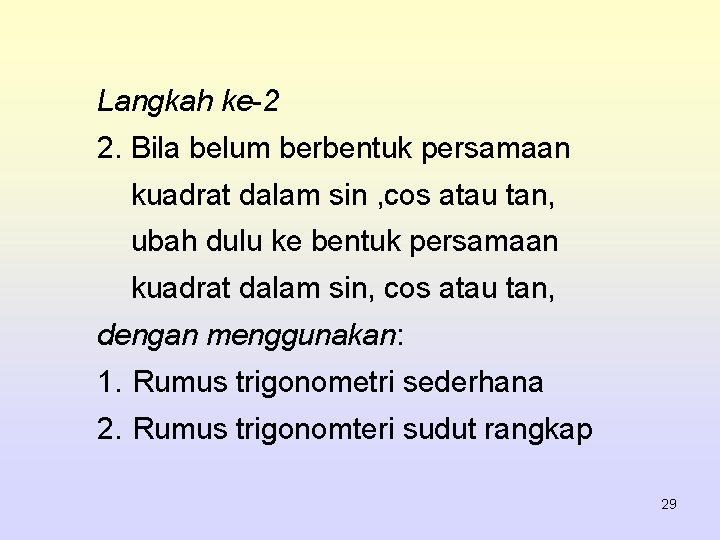 Langkah ke-2

2. Bila belum berbentuk persamaan kuadrat dalam sin ,cos atau tan, ubah dulu ke bentuk persamaan kuadrat dalam sin, cos atau tan,

dengan menggunakan:

1. Rumus trigonometri sederhana
2. Rumus trigonomteri sudut rangkap

29